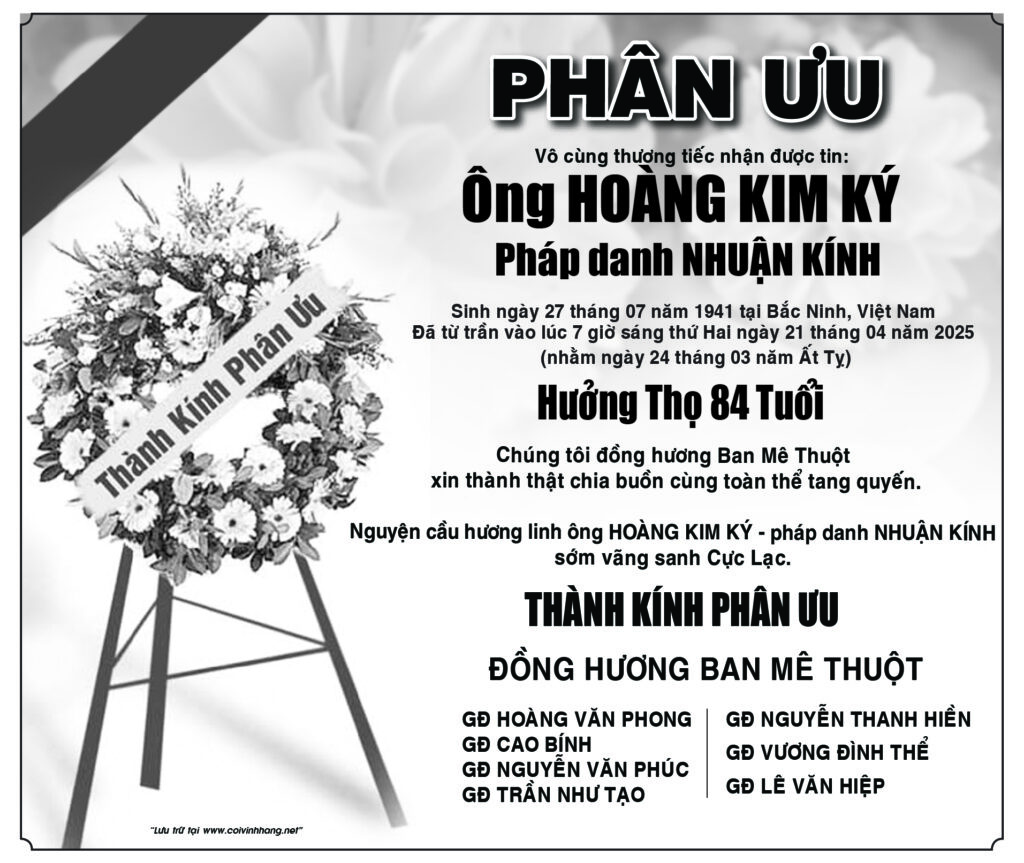 PHÂN ƯU

Vô cùng thương tiếc nhận được tin:

Ông HOÀNG KIM KÝ

Pháp danh NHUẬN KÍNH

Sinh ngày 27 tháng 07 năm 1941 tại Bắc Ninh, Việt Nam
Đã từ trần vào lúc 7 giờ sáng thứ Hai ngày 21 tháng 04 năm 2025
(nhằm ngày 24 tháng 03 năm Ất Tỵ)

Hưởng Thọ 84 Tuổi

Chúng tôi đồng hương Ban Mê Thuột
xin thành thật chia buồn cùng toàn thể tang quyến.

Nguyện cầu hương linh ông HOÀNG KIM KÝ - pháp danh NHUẬN KÍNH sớm vãng sanh Cực Lạc.

THÀNH KÍNH PHÂN ƯU

ĐỒNG HƯƠNG BAN MÊ THUỘT

GĐ HOÀNG VĂN PHONG
GĐ CAO BÍNH
GĐ NGUYỄN VĂN PHÚC
GĐ TRẦN NHƯ TẠO

GĐ NGUYỄN THANH HIỀN
GĐ VƯƠNG ĐÌNH THỂ
GĐ LÊ VĂN HIỆP

Thành Kính Phân Ưu

"Lưu trữ tại www.coivinhhang.net"